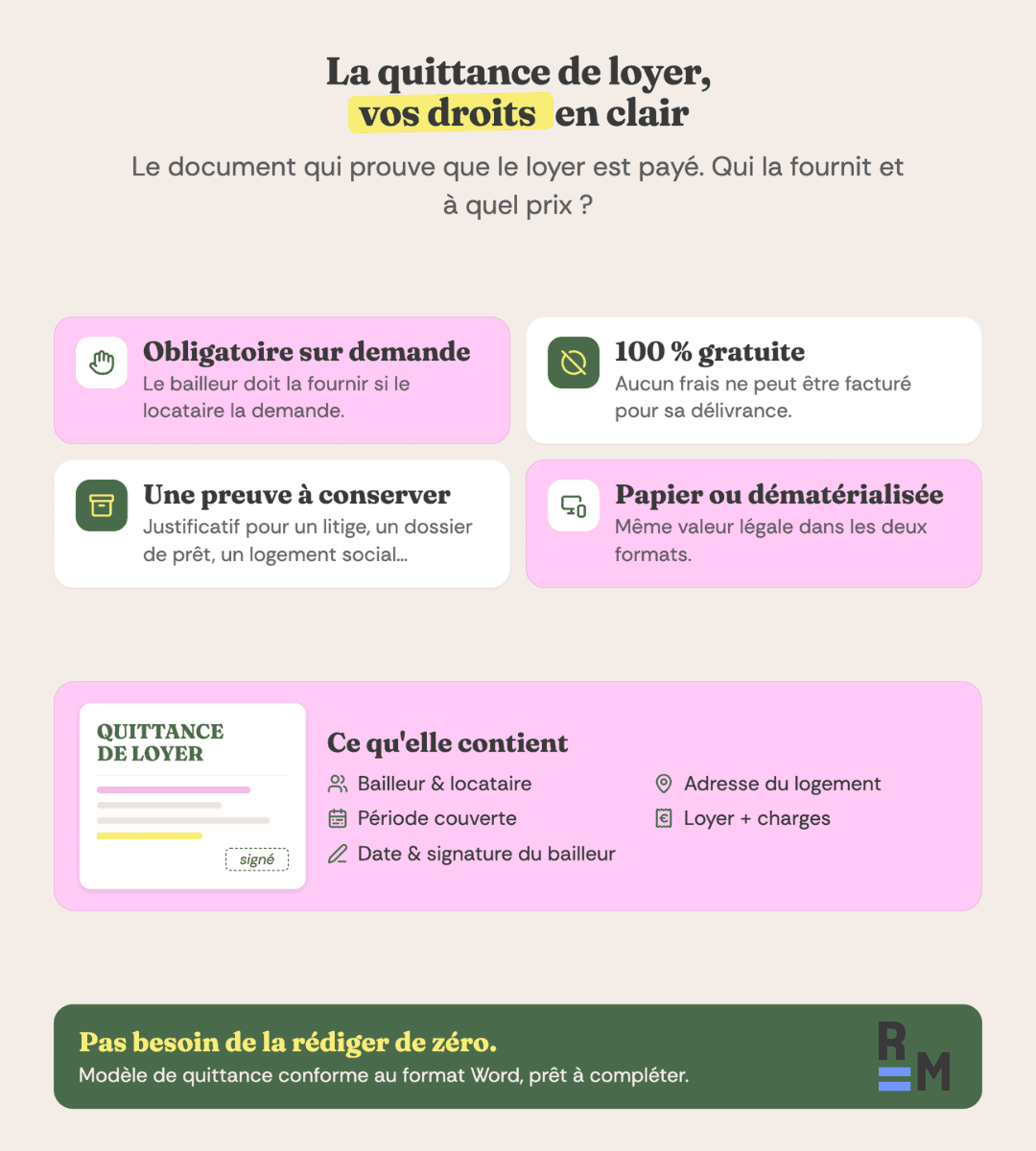 La quittance de loyer, vos droits en clair

Le document qui prouve que le loyer est payé. Qui la fournit et à quel prix ?

Obligatoire sur demande
Le bailleur doit la fournir si le locataire la demande.

100 % gratuite
Aucun frais ne peut être facturé pour sa délivrance.

Une preuve à conserver
Justificatif pour un litige, un dossier de prêt, un logement social...

Papier ou dématérialisée
Même valeur légale dans les deux formats.

QUITTANCE DE LOYER
signé

Ce qu'elle contient
Bailleur & locataire
Période couverte
Date & signature du bailleur
Adresse du logement
Loyer + charges

Pas besoin de la rédiger de zéro.
Modèle de quittance conforme au format Word, prêt à compléter.

RM